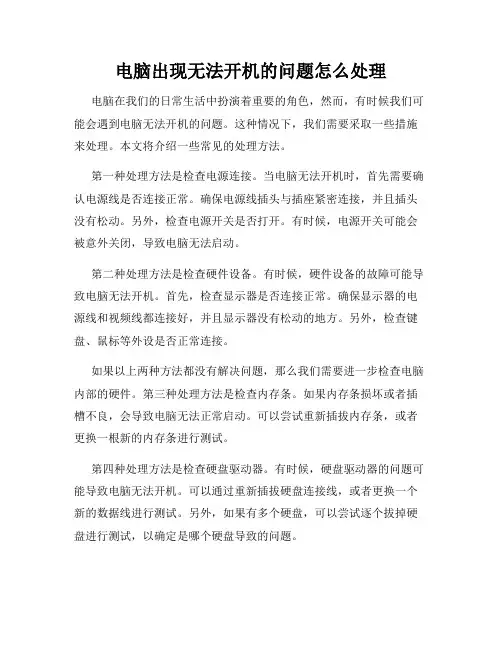 电脑出现无法开机的问题怎么处理

电脑在我们的日常生活中扮演着重要的角色，然而，有时候我们可能会遇到电脑无法开机的问题。这种情况下，我们需要采取一些措施来处理。本文将介绍一些常见的处理方法。

第一种处理方法是检查电源连接。当电脑无法开机时，首先需要确认电源线是否连接正常。确保电源线插头与插座紧密连接，并且插头没有松动。另外，检查电源开关是否打开。有时候，电源开关可能会被意外关闭，导致电脑无法启动。

第二种处理方法是检查硬件设备。有时候，硬件设备的故障可能导致电脑无法开机。首先，检查显示器是否连接正常。确保显示器的电源线和视频线都连接好，并且显示器没有松动的地方。另外，检查键盘、鼠标等外设是否正常连接。

如果以上两种方法都没有解决问题，那么我们需要进一步检查电脑内部的硬件。第三种处理方法是检查内存条。如果内存条损坏或者插槽不良，会导致电脑无法正常启动。可以尝试重新插拔内存条，或者更换一根新的内存条进行测试。

第四种处理方法是检查硬盘驱动器。有时候，硬盘驱动器的问题可能导致电脑无法开机。可以通过重新插拔硬盘连接线，或者更换一个新的数据线进行测试。另外，如果有多个硬盘，可以尝试逐个拔掉硬盘进行测试，以确定是哪个硬盘导致的问题。